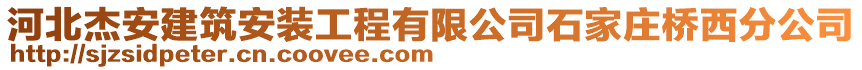 河北杰安建筑安装工程有限公司石家庄桥西分公司
http://sjzsidpeter.cn.coovee.com